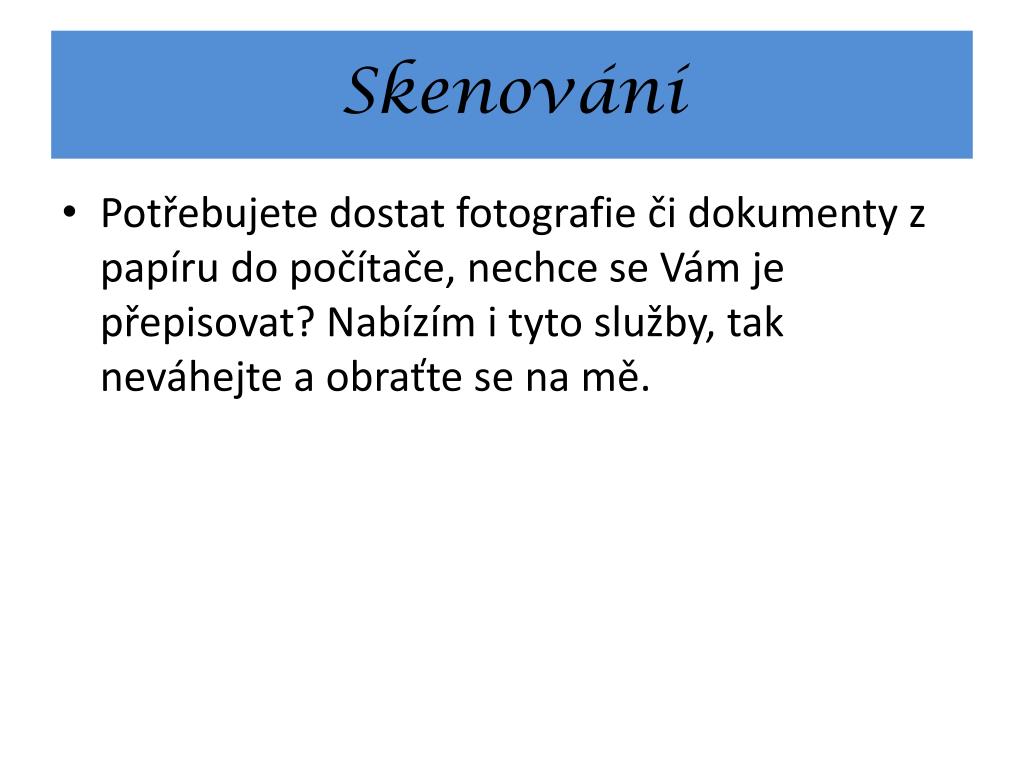 Skenování

• Potřebujete dostat fotografie či dokumenty z papíru do počítače, nechce se Vám je přepisovat? Nabízím i tyto služby, tak neváhejte a obraťte se na mě.